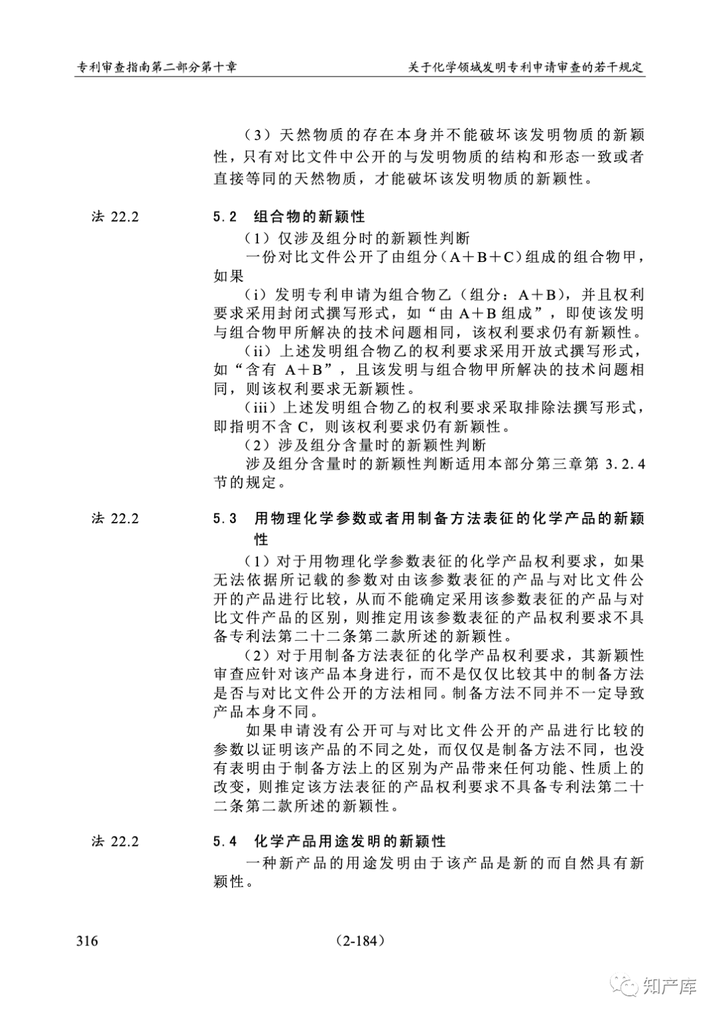 专利审查指南第二部分第十章　　关于化学领域发明专利申请审查的若干规定

（3）天然物质的存在本身并不能破坏该发明物质的新颖性，只有对比文件中公开的与发明物质的结构和形态一致或者直接等同的天然物质，才能破坏该发明物质的新颖性。

法 22.2　5.2　组合物的新颖性

（1）仅涉及组分时的新颖性判断

一份对比文件公开了由组分（A＋B＋C）组成的组合物甲，如果

（i）发明专利申请为组合物乙（组分：A＋B），并且权利要求采用封闭式撰写形式，如“由 A＋B 组成”，即使该发明与组合物甲所解决的技术问题相同，该权利要求仍有新颖性。

（ii）上述发明组合物乙的权利要求采用开放式撰写形式，如“含有 A＋B”，且该发明与组合物甲所解决的技术问题相同，则该权利要求无新颖性。

（iii）上述发明组合物乙的权利要求采取排除法撰写形式，即指明不含 C，则该权利要求仍有新颖性。

（2）涉及组分含量时的新颖性判断

涉及组分含量时的新颖性判断适用本部分第三章第 3.2.4 节的规定。

法 22.2　5.3　用物理化学参数或者用制备方法表征的化学产品的新颖性

（1）对于用物理化学参数表征的化学产品权利要求，如果无法依据所记载的参数对由该参数表征的产品与对比文件公开的产品进行比较，从而不能确定采用该参数表征的产品与对比文件产品的区别，则推定用该参数表征的产品权利要求不具备专利法第二十二条第二款所述的新颖性。

（2）对于用制备方法表征的化学产品权利要求，其新颖性审查应针对该产品本身进行，而不是仅仅比较其中的制备方法是否与对比文件公开的方法相同。制备方法不同并不一定导致产品本身不同。

如果申请没有公开可与对比文件公开的产品进行比较的参数以证明该产品的不同之处，而仅仅是制备方法不同，也没有表明由于制备方法上的区别为产品带来任何功能、性质上的改变，则推定该方法表征的产品权利要求不具备专利法第二十二条第二款所述的新颖性。

法 22.2　5.4　化学产品用途发明的新颖性

一种新产品的用途发明由于该产品是新的而自然具有新颖性。

316　　（2-184）

知产库